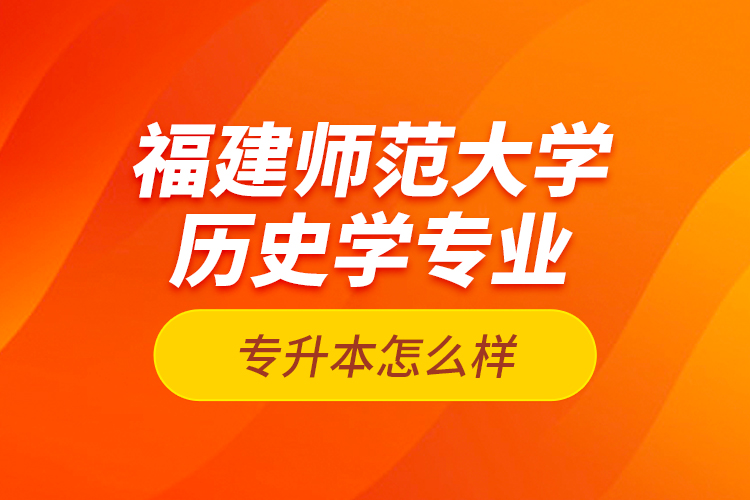 福建师范大学
历史学专业

专升本怎么样